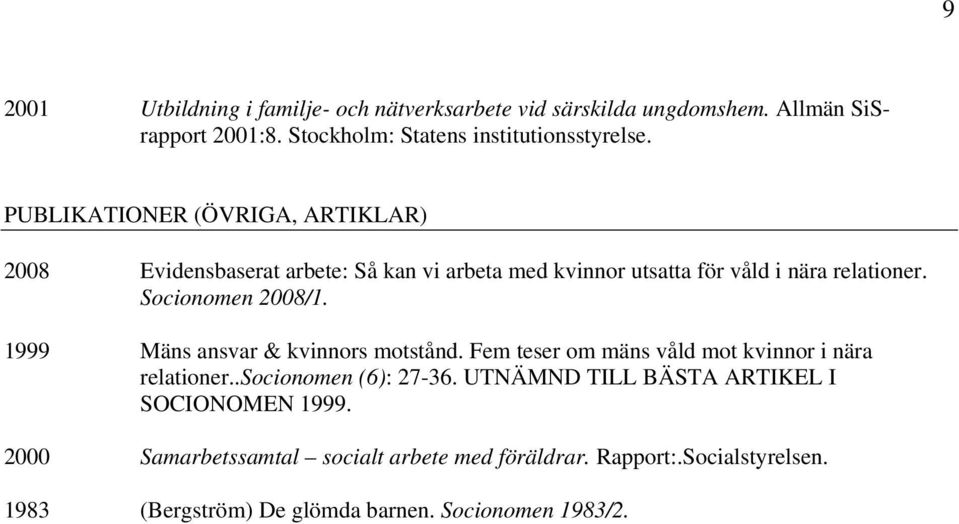 9

2001 Utbildning i familje- och nätverksarbete vid särskilda ungdomshem. Allmän SiS-rapport 2001:8. Stockholm: Statens institutionsstyrelse.

PUBLIKATIONER (ÖVRIGA, ARTIKLAR)

2008 Evidensbaserat arbete: Så kan vi arbeta med kvinnor utsatta för våld i nära relationer. Socionomen 2008/1.

1999 Mäns ansvar & kvinnors motstånd. Fem teser om mäns våld mot kvinnor i nära relationer..Socionomen (6): 27-36. UTNÄMND TILL BÄSTA ARTIKEL I SOCIONOMEN 1999.

2000 Samarbetssamtal – socialt arbete med föräldrar. Rapport:.Socialstyrelsen.

1983 (Bergström) De glömda barnen. Socionomen 1983/2.